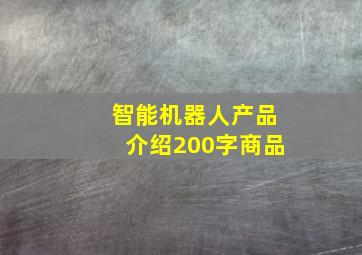 智能机器人产品介绍200字商品